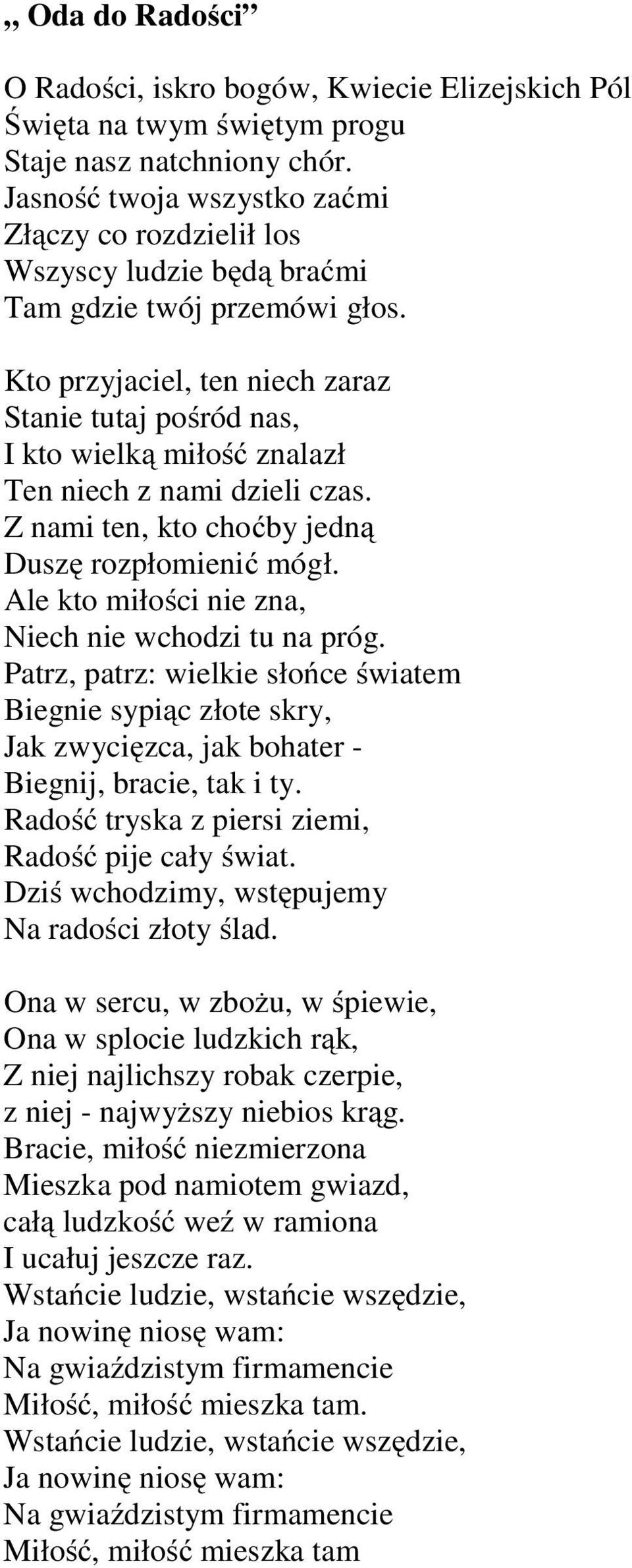 „ Oda do Radości”

O Radości, iskro bogów, Kwiecie Elizejskich Pól
Święta na twym świętym progu
Staje nasz natchniony chór.
Jasność twoja wszystko zaćmi
Złączy co rozdzielił los
Wszyscy ludzie będą braćmi
Tam gdzie twój przemówi głos.

Kto przyjaciel, ten niech zaraz
Stanie tutaj pośród nas,
I kto wielką miłość znalazł
Ten niech z nami dzieli czas.
Z nami ten, kto choćby jedną
Duszę rozpłomienić mógł.
Ale kto miłości nie zna,
Niech nie wchodzi tu na próg.
Patrz, patrz: wielkie słońce światem
Biegnie sypiąc złote skry,
Jak zwycięzca, jak bohater -
Biegnij, bracie, tak i ty.
Radość tryska z piersi ziemi,
Radość pije cały świat.
Dziś wchodzimy, wstępujemy
Na radości złoty ślad.

Ona w sercu, w zbożu, w śpiewie,
Ona w splocie ludzkich rąk,
Z niej najlichszy robak czerpie,
z niej - najwyższy niebios krąg.
Bracie, miłość niezmierzona
Mieszka pod namiotem gwiazd,
całą ludzkość weź w ramiona
I ucałuj jeszcze raz.
Wstańcie ludzie, wstańcie wszędzie,
Ja nowinę niosę wam:
Na gwiaździstym firmamencie
Miłość, miłość mieszka tam.
Wstańcie ludzie, wstańcie wszędzie,
Ja nowinę niosę wam:
Na gwiaździstym firmamencie
Miłość, miłość mieszka tam